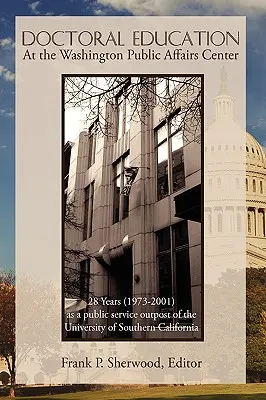 DOCTORAL EDUCATION
At the Washington Public Affairs Center

28 Years (1973-2001)
as a public service outpost of the
University of Southern California

Frank P. Sherwood, Editor